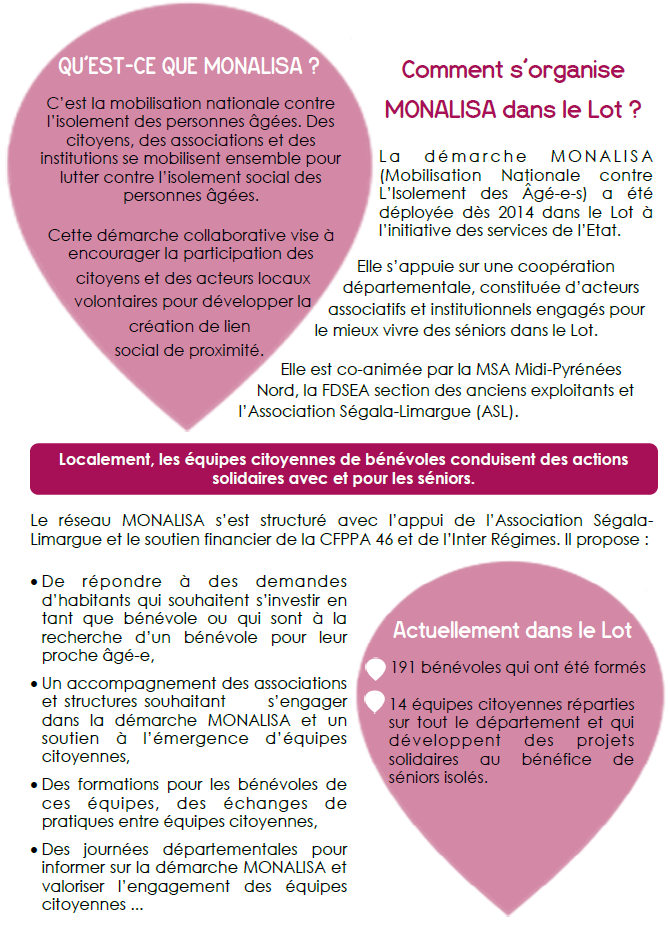 QU'EST-CE QUE MONALISA ?

C'est la mobilisation nationale contre l'isolement des personnes âgées. Des citoyens, des associations et des institutions se mobilisent ensemble pour lutter contre l'isolement social des personnes âgées.

Cette démarche collaborative vise à encourager la participation des citoyens et des acteurs locaux volontaires pour développer la création de lien social de proximité.

Comment s'organise MONALISA dans le Lot ?

La démarche MONALISA (Mobilisation Nationale contre L'Isolement des Âgé-e-s) a été déployée dès 2014 dans le Lot à l'initiative des services de l'Etat.

Elle s'appuie sur une coopération départementale, constituée d'acteurs associatifs et institutionnels engagés pour le mieux vivre des séniors dans le Lot.

Elle est co-animée par la MSA Midi-Pyrénées Nord, la FDSEA section des anciens exploitants et l'Association Ségala-Limargue (ASL).

Localement, les équipes citoyennes de bénévoles conduisent des actions solidaires avec et pour les séniors.

Le réseau MONALISA s'est structuré avec l'appui de l'Association Ségala-Limargue et le soutien financier de la CFPPA 46 et de l'Inter Régimes. Il propose :

• De répondre à des demandes d'habitants qui souhaitent s'investir en tant que bénévole ou qui sont à la recherche d'un bénévole pour leur proche âgé-e,

• Un accompagnement des associations et structures souhaitant s'engager dans la démarche MONALISA et un soutien à l'émergence d'équipes citoyennes,

• Des formations pour les bénévoles de ces équipes, des échanges de pratiques entre équipes citoyennes,

• Des journées départementales pour informer sur la démarche MONALISA et valoriser l'engagement des équipes citoyennes ...

Actuellement dans le Lot

191 bénévoles qui ont été formés

14 équipes citoyennes réparties sur tout le département et qui développent des projets solidaires au bénéfice de séniors isolés.